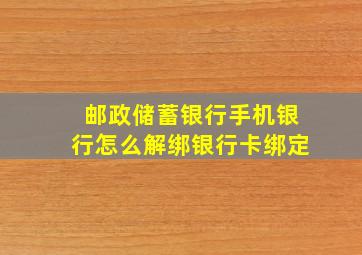 邮政储蓄银行手机银行怎么解绑银行卡绑定